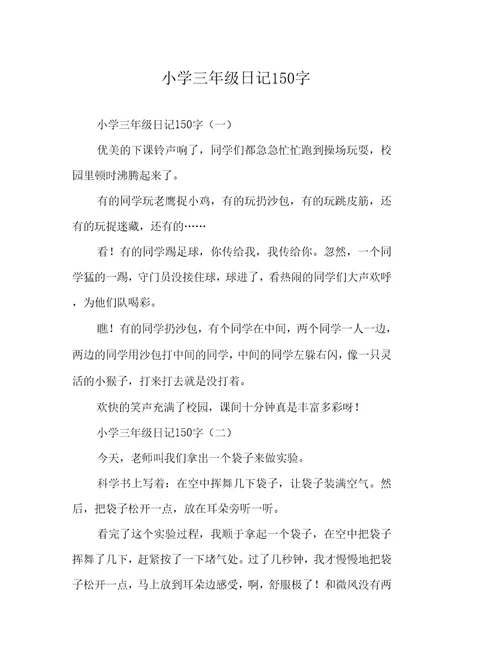 小学三年级日记150字

小学三年级日记150字（一）

优美的下课铃声响了，同学们都急急忙忙跑到操场玩耍，校园里顿时沸腾起来了。

有的同学玩老鹰捉小鸡，有的玩扔沙包，有的玩跳皮筋，还有的玩捉迷藏，还有的……

看！有的同学踢足球，你传给我，我传给你。忽然，一个同学猛的一踢，守门员没接住球，球进了，看热闹的同学们大声欢呼，为他们队喝彩。

瞧！有的同学扔沙包，有个同学在中间，两个同学一人一边，两边的同学用沙包打中间的同学，中间的同学左躲右闪，像一只灵活的小猴子，打来打去就是没打着。

欢快的笑声充满了校园，课间十分钟真是丰富多彩呀！

小学三年级日记150字（二）

今天，老师叫我们拿出一个袋子来做实验。

科学书上写着：在空中挥舞几下袋子，让袋子装满空气。然后，把袋子松开一点，放在耳朵旁听一听。

看完了这个实验过程，我顺手拿起一个袋子，在空中把袋子挥舞了几下，赶紧按了一下堵气处。过了几秒钟，我才慢慢地把袋子松开一点，马上放到耳朵边感受，啊，舒服极了！和微风没有两